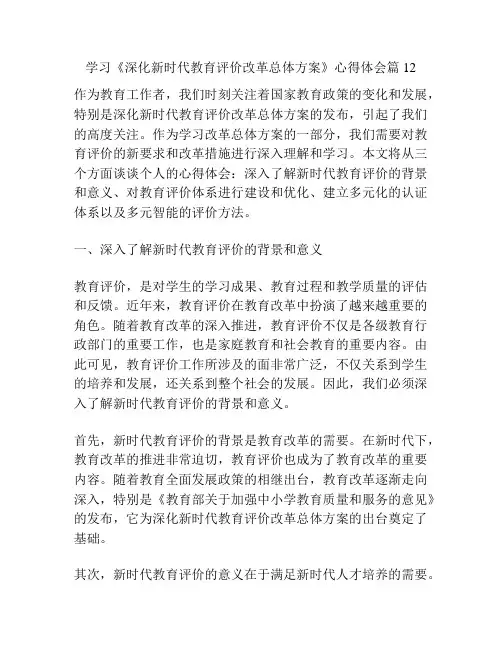 学习《深化新时代教育评价改革总体方案》心得体会篇 12

作为教育工作者，我们时刻关注着国家教育政策的变化和发展，特别是深化新时代教育评价改革总体方案的发布，引起了我们的高度关注。作为学习改革总体方案的一部分，我们需要对教育评价的新要求和改革措施进行深入理解和学习。本文将从三个方面谈谈个人的心得体会：深入了解新时代教育评价的背景和意义、对教育评价体系进行建设和优化、建立多元化的认证体系以及多元智能的评价方法。

一、深入了解新时代教育评价的背景和意义

教育评价，是对学生的学习成果、教育过程和教学质量的评估和反馈。近年来，教育评价在教育改革中扮演了越来越重要的角色。随着教育改革的深入推进，教育评价不仅是各级教育行政部门的重要工作，也是家庭教育和社会教育的重要内容。由此可见，教育评价工作所涉及的面非常广泛，不仅关系到学生的培养和发展，还关系到整个社会的发展。因此，我们必须深入了解新时代教育评价的背景和意义。

首先，新时代教育评价的背景是教育改革的需要。在新时代下，教育改革的推进非常迫切，教育评价也成为了教育改革的重要内容。随着教育全面发展政策的相继出台，教育改革逐渐走向深入，特别是《教育部关于加强中小学教育质量和服务的意见》的发布，它为深化新时代教育评价改革总体方案的出台奠定了基础。

其次，新时代教育评价的意义在于满足新时代人才培养的需要。